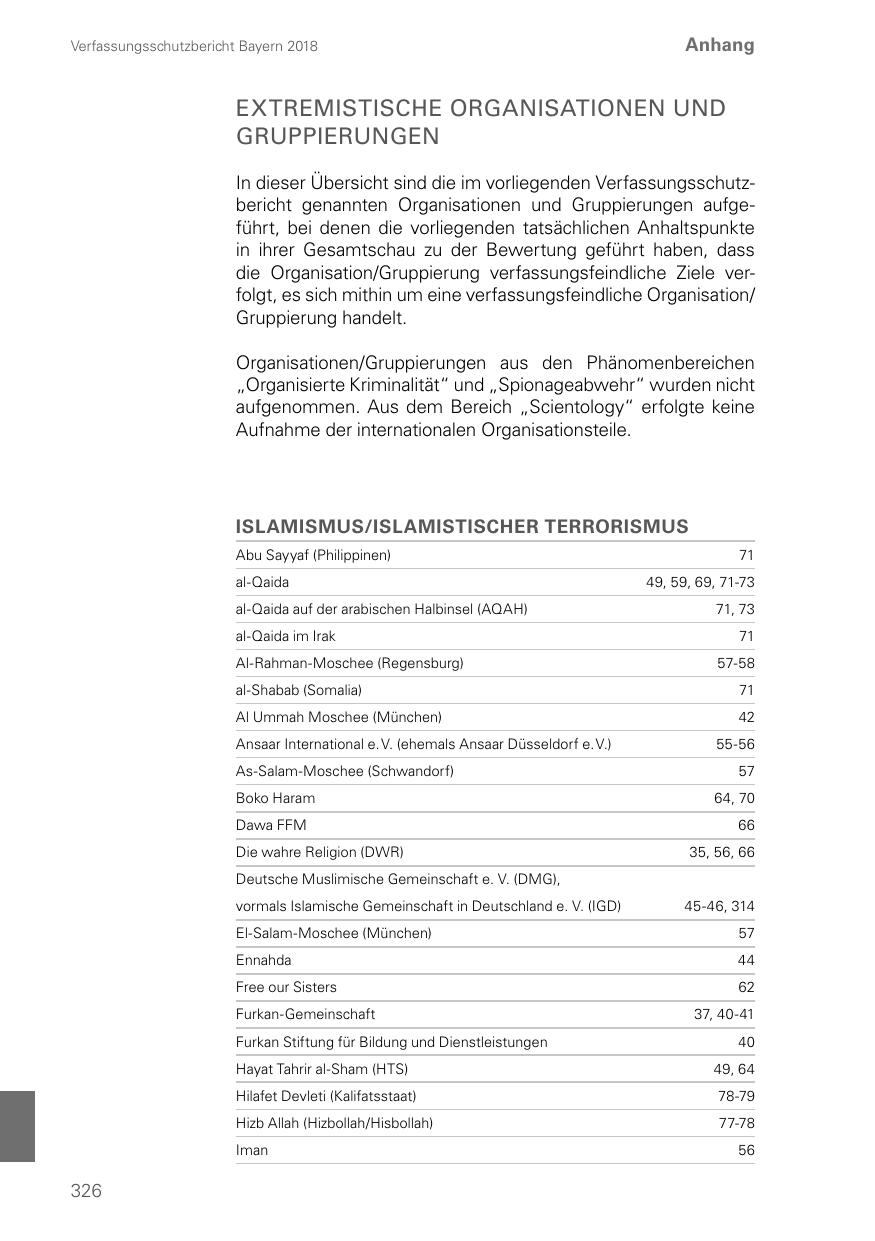 Verfassungsschutzbericht Bayern 2018

Anhang

EXTREMISTISCHE ORGANISATIONEN UND GRUPPIERUNGEN

In dieser Übersicht sind die im vorliegenden Verfassungsschutzbericht genannten Organisationen und Gruppierungen aufgeführt, bei denen die vorliegenden tatsächlichen Anhaltspunkte in ihrer Gesamtschau zu der Bewertung geführt haben, dass die Organisation/Gruppierung verfassungsfeindliche Ziele verfolgt, es sich mithin um eine verfassungsfeindliche Organisation/Gruppierung handelt.

Organisationen/Gruppierungen aus den Phänomenbereichen „Organisierte Kriminalität“ und „Spionageabwehr“ wurden nicht aufgenommen. Aus dem Bereich „Scientology“ erfolgte keine Aufnahme der internationalen Organisationsteile.

ISLAMISMUS/ISLAMISTISCHER TERRORISMUS

| | |
|---|---|
| Abu Sayyaf (Philippinen) | 71 |
| al-Qaida | 49, 59, 69, 71-73 |
| al-Qaida auf der arabischen Halbinsel (AQAH) | 71, 73 |
| al-Qaida im Irak | 71 |
| Al-Rahman-Moschee (Regensburg) | 57-58 |
| al-Shabab (Somalia) | 71 |
| Al Ummah Moschee (München) | 42 |
| Ansaar International e.V. (ehemals Ansaar Düsseldorf e.V.) | 55-56 |
| As-Salam-Moschee (Schwandorf) | 57 |
| Boko Haram | 64, 70 |
| Dawa FFM | 66 |
| Die wahre Religion (DWR) | 35, 56, 66 |
| Deutsche Muslimische Gemeinschaft e. V. (DMG), vormals Islamische Gemeinschaft in Deutschland e. V. (IGD) | 45-46, 314 |
| El-Salam-Moschee (München) | 57 |
| Ennahda | 44 |
| Free our Sisters | 62 |
| Furkan-Gemeinschaft | 37, 40-41 |
| Furkan Stiftung für Bildung und Dienstleistungen | 40 |
| Hayat Tahrir al-Sham (HTS) | 49, 64 |
| Hilafet Devleti (Kalifatsstaat) | 78-79 |
| Hizb Allah (Hizbollah/Hisbollah) | 77-78 |
| Iman | 56 |

326